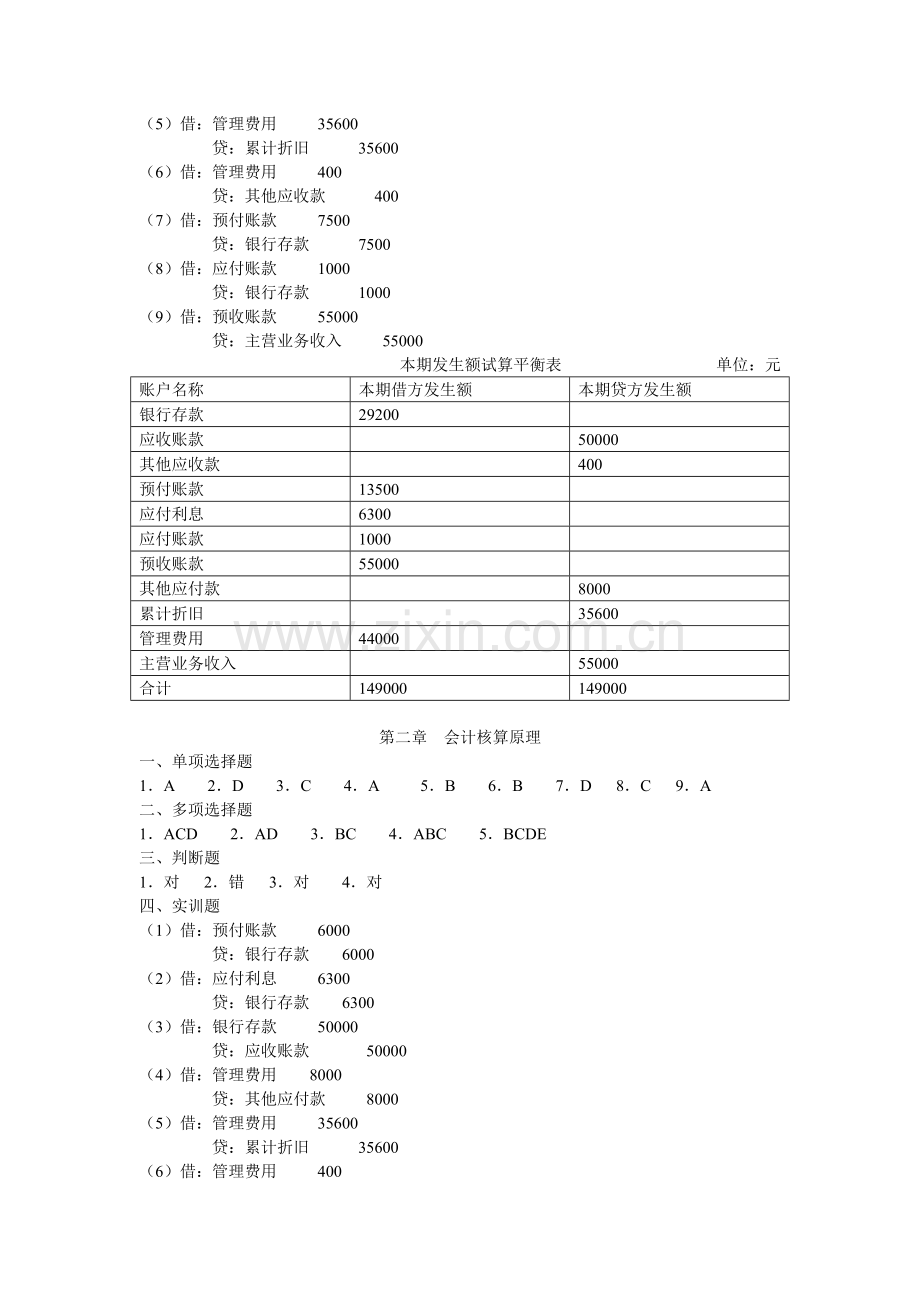 （5）借：管理费用 35600
贷：累计折旧 35600
（6）借：管理费用 400
贷：其他应收款 400
（7）借：预付账款 7500
贷：银行存款 7500
（8）借：应付账款 1000
贷：银行存款 1000
（9）借：预收账款 55000
贷：主营业务收入 55000

本期发生额试算平衡表 单位：元

| 账户名称 | 本期借方发生额 | 本期贷方发生额 |
|---|---|---|
| 银行存款 | 29200 | |
| 应收账款 | | 50000 |
| 其他应收款 | | 400 |
| 预付账款 | 13500 | |
| 应付利息 | 6300 | |
| 应付账款 | 1000 | |
| 预收账款 | 55000 | |
| 其他应付款 | | 8000 |
| 累计折旧 | | 35600 |
| 管理费用 | 44000 | |
| 主营业务收入 | | 55000 |
| 合计 | 149000 | 149000 |

第二章 会计核算原理

一、单项选择题
1.A 2.D 3.C 4.A 5.B 6.B 7.D 8.C 9.A
二、多项选择题
1.ACD 2.AD 3.BC 4.ABC 5.BCDE
三、判断题
1.对 2.错 3.对 4.对
四、实训题
（1）借：预付账款 6000
贷：银行存款 6000
（2）借：应付利息 6300
贷：银行存款 6300
（3）借：银行存款 50000
贷：应收账款 50000
（4）借：管理费用 8000
贷：其他应付款 8000
（5）借：管理费用 35600
贷：累计折旧 35600
（6）借：管理费用 400

www.zixin.com.cn